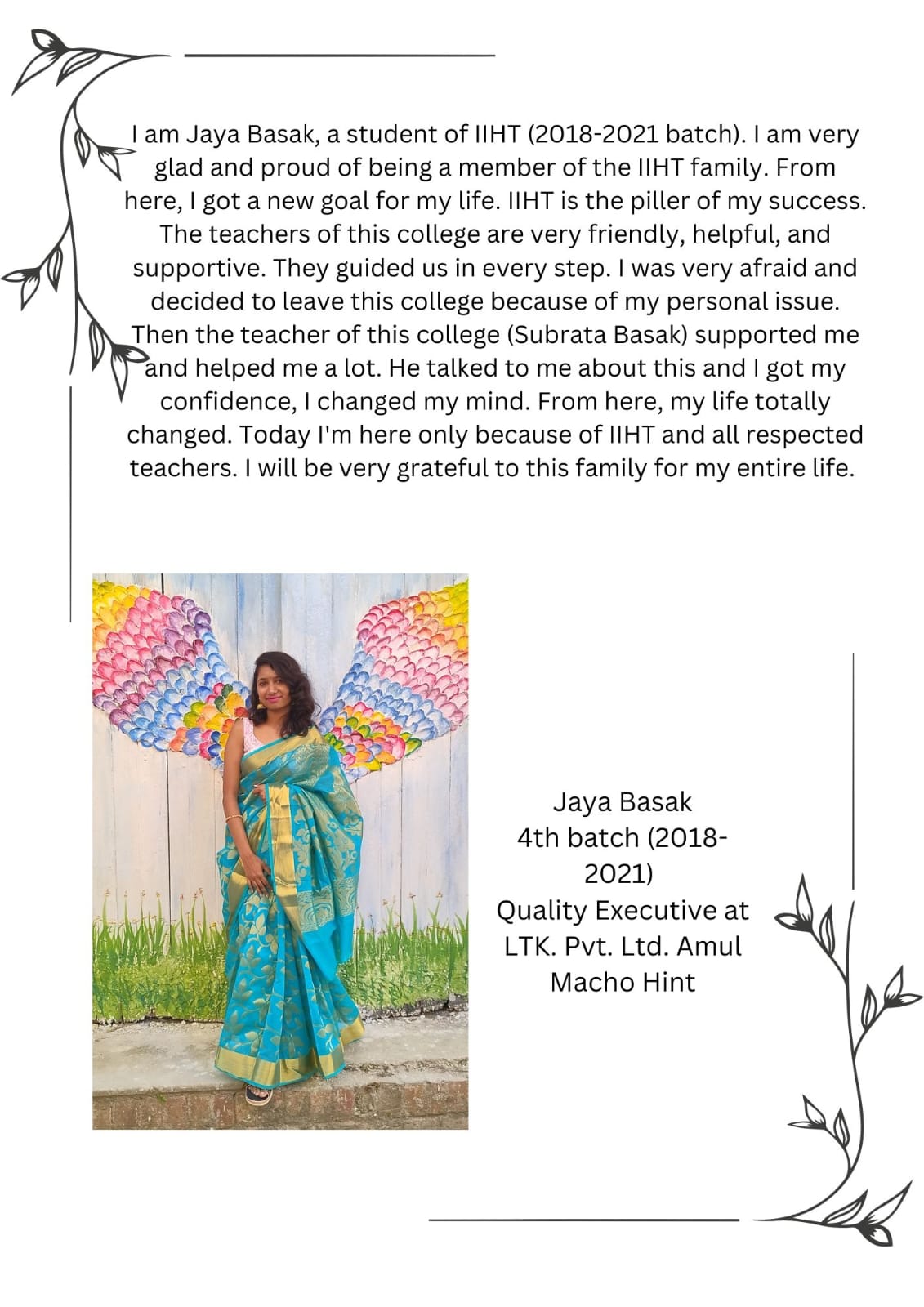 I am Jaya Basak, a student of IIHT (2018-2021 batch). I am very glad and proud of being a member of the IIHT family. From here, I got a new goal for my life. IIHT is the piller of my success. The teachers of this college are very friendly, helpful, and supportive. They guided us in every step. I was very afraid and decided to leave this college because of my personal issue. Then the teacher of this college (Subrata Basak) supported me and helped me a lot. He talked to me about this and I got my confidence, I changed my mind. From here, my life totally changed. Today I'm here only because of IIHT and all respected teachers. I will be very grateful to this family for my entire life.

Jaya Basak
4th batch (2018-2021)
Quality Executive at LTK. Pvt. Ltd. Amul Macho Hint